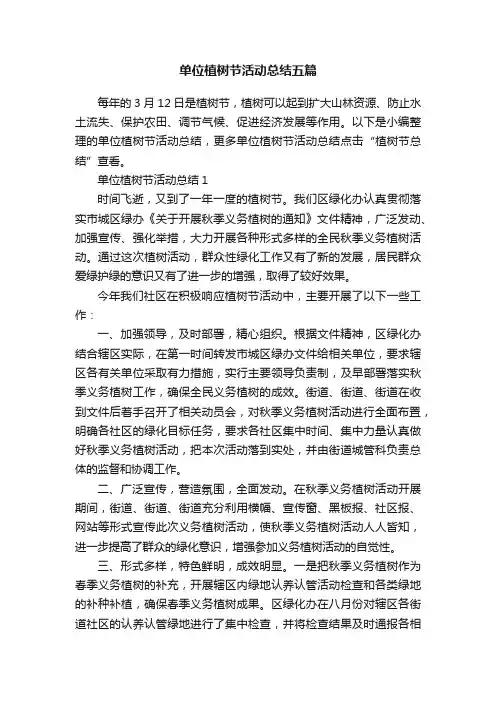 单位植树节活动总结五篇

每年的 3 月 12 日是植树节，植树可以起到扩大山林资源、防止水土流失、保护农田、调节气候、促进经济发展等作用。以下是小编整理的单位植树节活动总结，更多单位植树节活动总结点击“植树节总结”查看。

单位植树节活动总结 1

时间飞逝，又到了一年一度的植树节。我们区绿化办认真贯彻落实市城区绿办《关于开展秋季义务植树的通知》文件精神，广泛发动、加强宣传、强化举措，大力开展各种形式多样的全民秋季义务植树活动。通过这次植树活动，群众性绿化工作又有了新的发展，居民群众爱绿护绿的意识又有了进一步的增强，取得了较好效果。

今年我们社区在积极响应植树节活动中，主要开展了以下一些工作：

一、加强领导，及时部署，精心组织。根据文件精神，区绿化办结合辖区实际，在第一时间转发市城区绿办文件给相关单位，要求辖区各有关单位采取有力措施，实行主要领导负责制，及早部署落实秋季义务植树工作，确保全民义务植树的成效。街道、街道、街道在收到文件后着手召开了相关动员会，对秋季义务植树活动进行全面布置，明确各社区的绿化目标任务，要求各社区集中时间、集中力量认真做好秋季义务植树活动，把本次活动落到实处，并由街道城管科负责总体的监督和协调工作。

二、广泛宣传，营造氛围，全面发动。在秋季义务植树活动开展期间，街道、街道、街道充分利用横幅、宣传窗、黑板报、社区报、网站等形式宣传此次义务植树活动，使秋季义务植树活动人人皆知，进一步提高了群众的绿化意识，增强参加义务植树活动的自觉性。

三、形式多样，特色鲜明，成效明显。一是把秋季义务植树作为春季义务植树的补充，开展辖区内绿地认养认管活动检查和各类绿地的补种补植，确保春季义务植树成果。区绿化办在八月份对辖区各街道社区的认养认管绿地进行了集中检查，并将检查结果及时通报各相